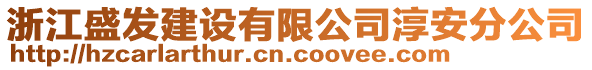 浙江盛发建设有限公司淳安分公司
http://hzcarlarthur.cn.coovee.com